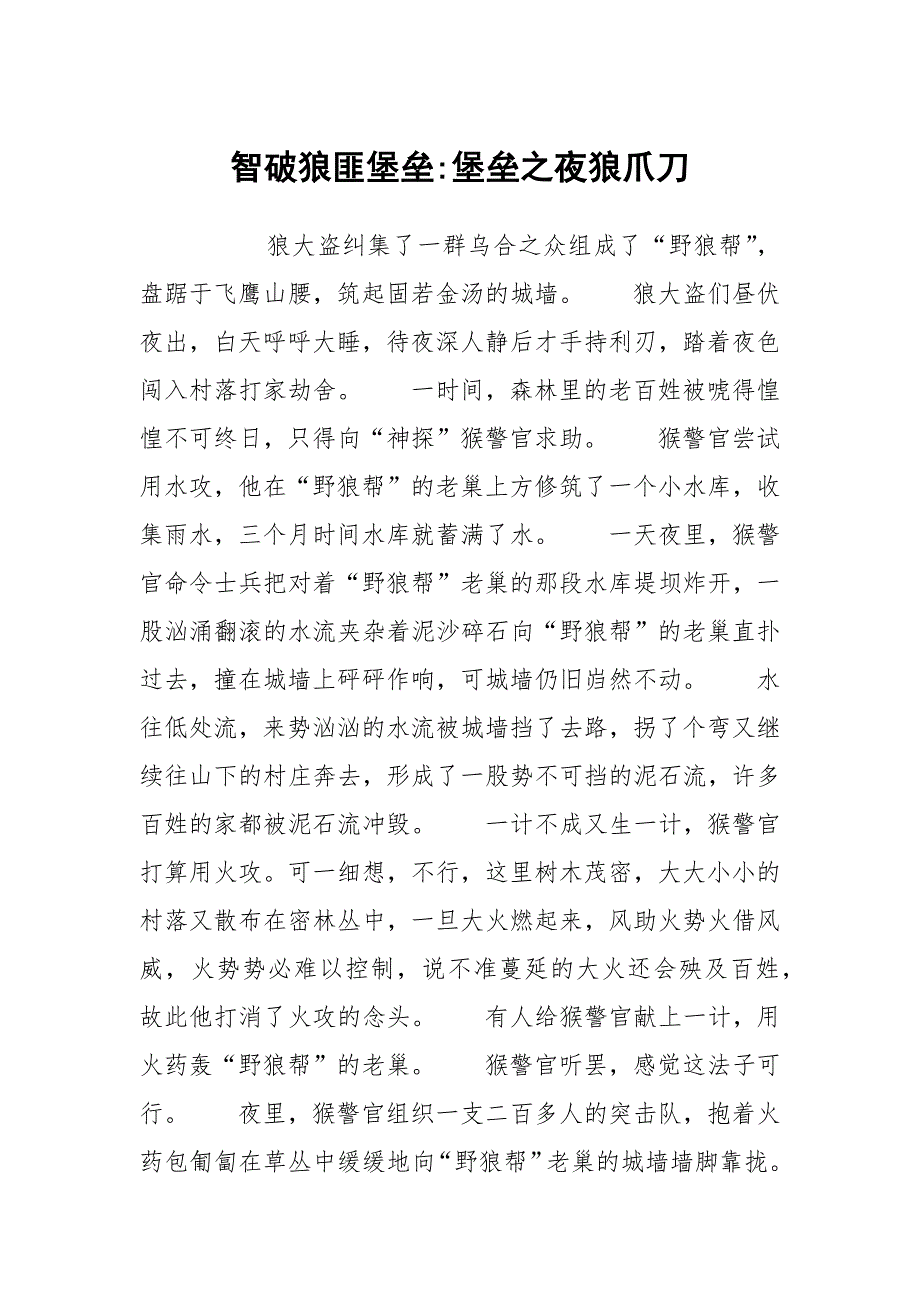 智破狼匪堡垒:堡垒之夜狼爪刀

狼大盗纠集了一群乌合之众组成了“野狼帮”，盘踞于飞鹰山腰，筑起固若金汤的城墙。　狼大盗们昼伏夜出，白天呼呼大睡，待夜深人静后才手持利刃，踏着夜色闯入村落打家劫舍。　一时间，森林里的老百姓被唬得惶惶不可终日，只得向“神探”猴警官求助。　猴警官尝试用水攻，他在“野狼帮”的老巢上方修筑了一个小水库，收集雨水，三个月时间水库就蓄满了水。　一天夜里，猴警官命令士兵把对着“野狼帮”老巢的那段水库堤坝炸开，一股汹涌翻滚的水流夹杂着泥沙碎石向“野狼帮”的老巢直扑过去，撞在城墙上砰砰作响，可城墙仍旧岿然不动。　水往低处流，来势汹汹的水流被城墙挡了去路，拐了个弯又继续往山下的村庄奔去，形成了一股势不可挡的泥石流，许多百姓的家都被泥石流冲毁。　一计不成又生一计，猴警官打算用火攻。可一细想，不行，这里树木茂密，大大小小的村落又散布在密林丛中，一旦大火燃起来，风助火势火借风威，火势势必难以控制，说不准蔓延的大火还会殃及百姓，故此他打消了火攻的念头。　有人给猴警官献上一计，用火药轰“野狼帮”的老巢。　猴警官听罢，感觉这法子可行。　夜里，猴警官组织一支二百多人的突击队，抱着火药包匍匐在草丛中缓缓地向“野狼帮”老巢的城墙墙脚靠拢。